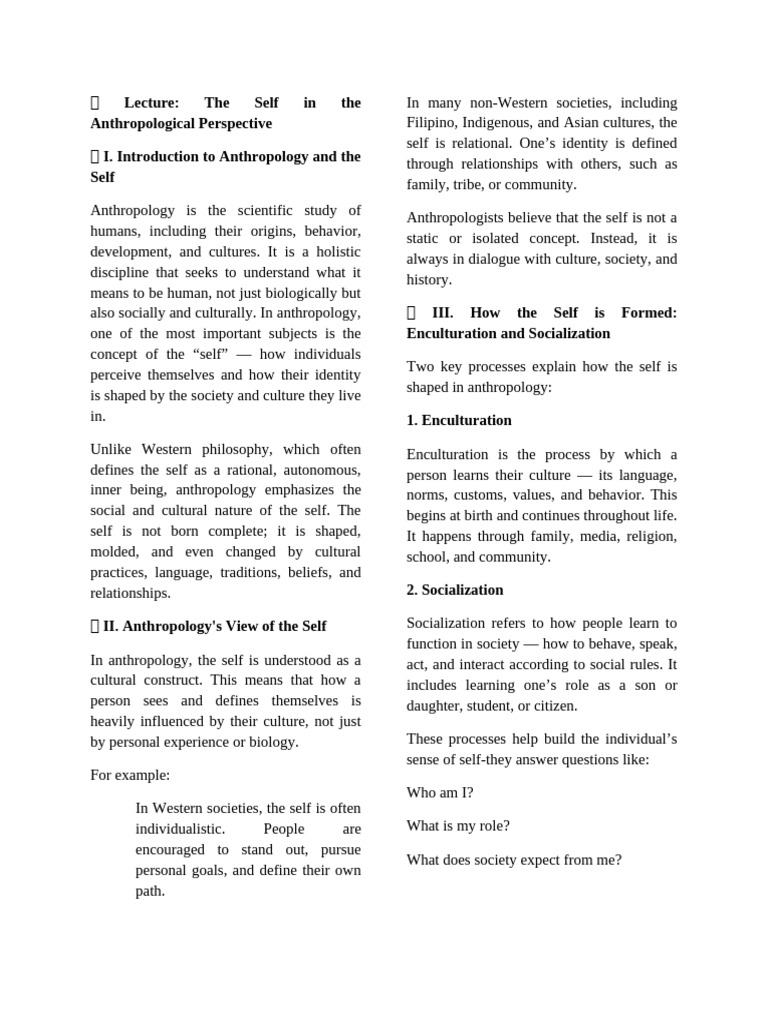 Lecture: The Self in the Anthropological Perspective

I. Introduction to Anthropology and the Self

Anthropology is the scientific study of humans, including their origins, behavior, development, and cultures. It is a holistic discipline that seeks to understand what it means to be human, not just biologically but also socially and culturally. In anthropology, one of the most important subjects is the concept of the "self" — how individuals perceive themselves and how their identity is shaped by the society and culture they live in.

Unlike Western philosophy, which often defines the self as a rational, autonomous, inner being, anthropology emphasizes the social and cultural nature of the self. The self is not born complete; it is shaped, molded, and even changed by cultural practices, language, traditions, beliefs, and relationships.

II. Anthropology's View of the Self

In anthropology, the self is understood as a cultural construct. This means that how a person sees and defines themselves is heavily influenced by their culture, not just by personal experience or biology.

For example:

In Western societies, the self is often individualistic. People are encouraged to stand out, pursue personal goals, and define their own path.

In many non-Western societies, including Filipino, Indigenous, and Asian cultures, the self is relational. One's identity is defined through relationships with others, such as family, tribe, or community.

Anthropologists believe that the self is not a static or isolated concept. Instead, it is always in dialogue with culture, society, and history.

III. How the Self is Formed: Enculturation and Socialization

Two key processes explain how the self is shaped in anthropology:

1. Enculturation

Enculturation is the process by which a person learns their culture — its language, norms, customs, values, and behavior. This begins at birth and continues throughout life. It happens through family, media, religion, school, and community.

2. Socialization

Socialization refers to how people learn to function in society — how to behave, speak, act, and interact according to social rules. It includes learning one's role as a son or daughter, student, or citizen.

These processes help build the individual's sense of self-they answer questions like:

Who am I?

What is my role?

What does society expect from me?